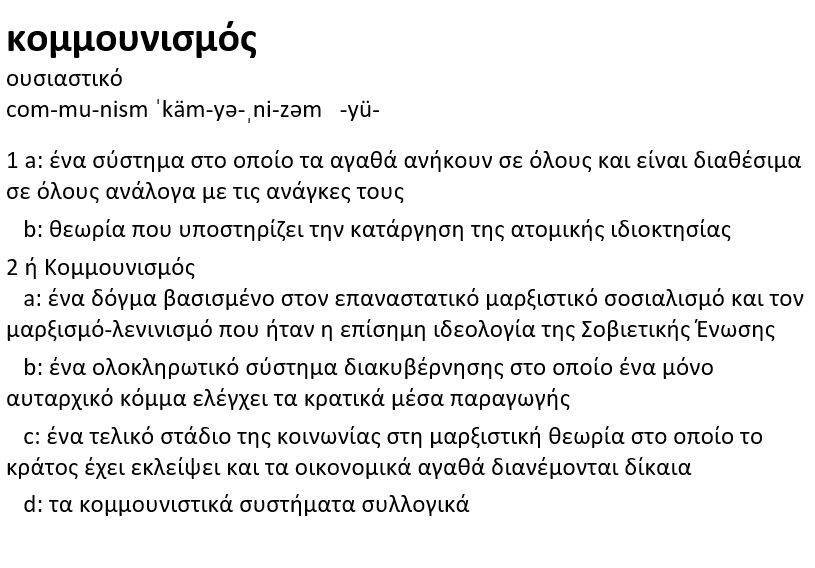 κομμουνισμός
ουσιαστικό
com-mu-nism ˈkäm-yə-ˌni-zəm -yü-

1 a: ένα σύστημα στο οποίο τα αγαθά ανήκουν σε όλους και είναι διαθέσιμα σε όλους ανάλογα με τις ανάγκες τους

b: θεωρία που υποστηρίζει την κατάργηση της ατομικής ιδιοκτησίας

2 ή Κομμουνισμός

a: ένα δόγμα βασισμένο στον επαναστατικό μαρξιστικό σοσιαλισμό και τον μαρξισμό-λενινισμό που ήταν η επίσημη ιδεολογία της Σοβιετικής Ένωσης

b: ένα ολοκληρωτικό σύστημα διακυβέρνησης στο οποίο ένα μόνο αυταρχικό κόμμα ελέγχει τα κρατικά μέσα παραγωγής

c: ένα τελικό στάδιο της κοινωνίας στη μαρξιστική θεωρία στο οποίο το κράτος έχει εκλείψει και τα οικονομικά αγαθά διανέμονται δίκαια

d: τα κομμουνιστικά συστήματα συλλογικά